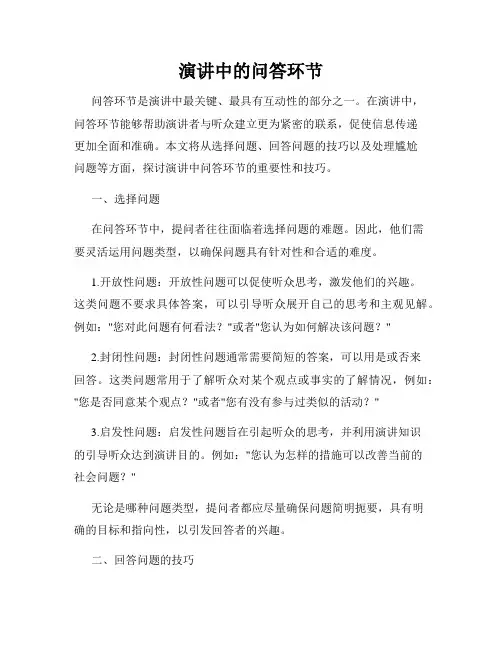 演讲中的问答环节

问答环节是演讲中最关键、最具有互动性的部分之一。在演讲中，问答环节能够帮助演讲者与听众建立更为紧密的联系，促使信息传递更加全面和准确。本文将从选择问题、回答问题的技巧以及处理尴尬问题等方面，探讨演讲中问答环节的重要性和技巧。

一、选择问题

在问答环节中，提问者往往面临着选择问题的难题。因此，他们需要灵活运用问题类型，以确保问题具有针对性和合适的难度。

1.开放性问题：开放性问题可以促使听众思考，激发他们的兴趣。这类问题不要求具体答案，可以引导听众展开自己的思考和主观见解。例如："您对此问题有何看法？"或者"您认为如何解决该问题？"

2.封闭性问题：封闭性问题通常需要简短的答案，可以用是或否来回答。这类问题常用于了解听众对某个观点或事实的了解情况，例如："您是否同意某个观点？"或者"您有没有参与过类似的活动？"

3.启发性问题：启发性问题旨在引起听众的思考，并利用演讲知识的引导听众达到演讲目的。例如："您认为怎样的措施可以改善当前的社会问题？"

无论是哪种问题类型，提问者都应尽量确保问题简明扼要，具有明确的目标和指向性，以引发回答者的兴趣。

二、回答问题的技巧